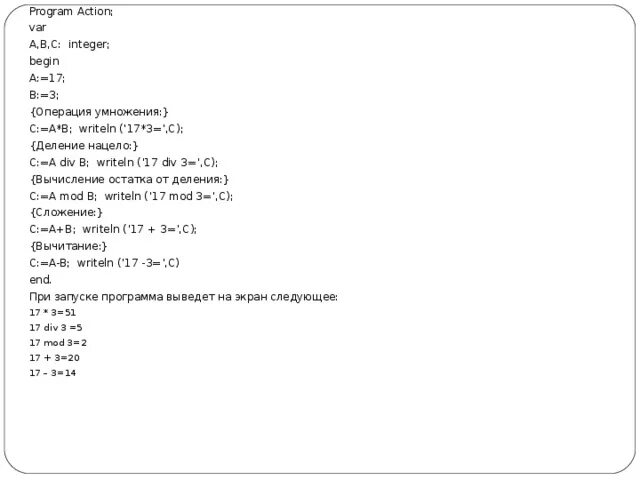 Program Action;
var
A,B,C: integer;
begin
A:=17;
B:=3;
{Операция умножения:}
C:=A*B; writeln ('17*3=',C);
{Деление нацело:}
C:=A div B; writeln ('17 div 3=',C);
{Вычисление остатка от деления:}
C:=A mod B; writeln ('17 mod 3=',C);
{Сложение:}
C:=A+B; writeln ('17 + 3=',C);
{Вычитание:}
C:=A-B; writeln ('17 -3=',C)
end.
При запуске программа выведет на экран следующее:
17 * 3=51
17 div 3 =5
17 mod 3=2
17 + 3=20
17 – 3=14